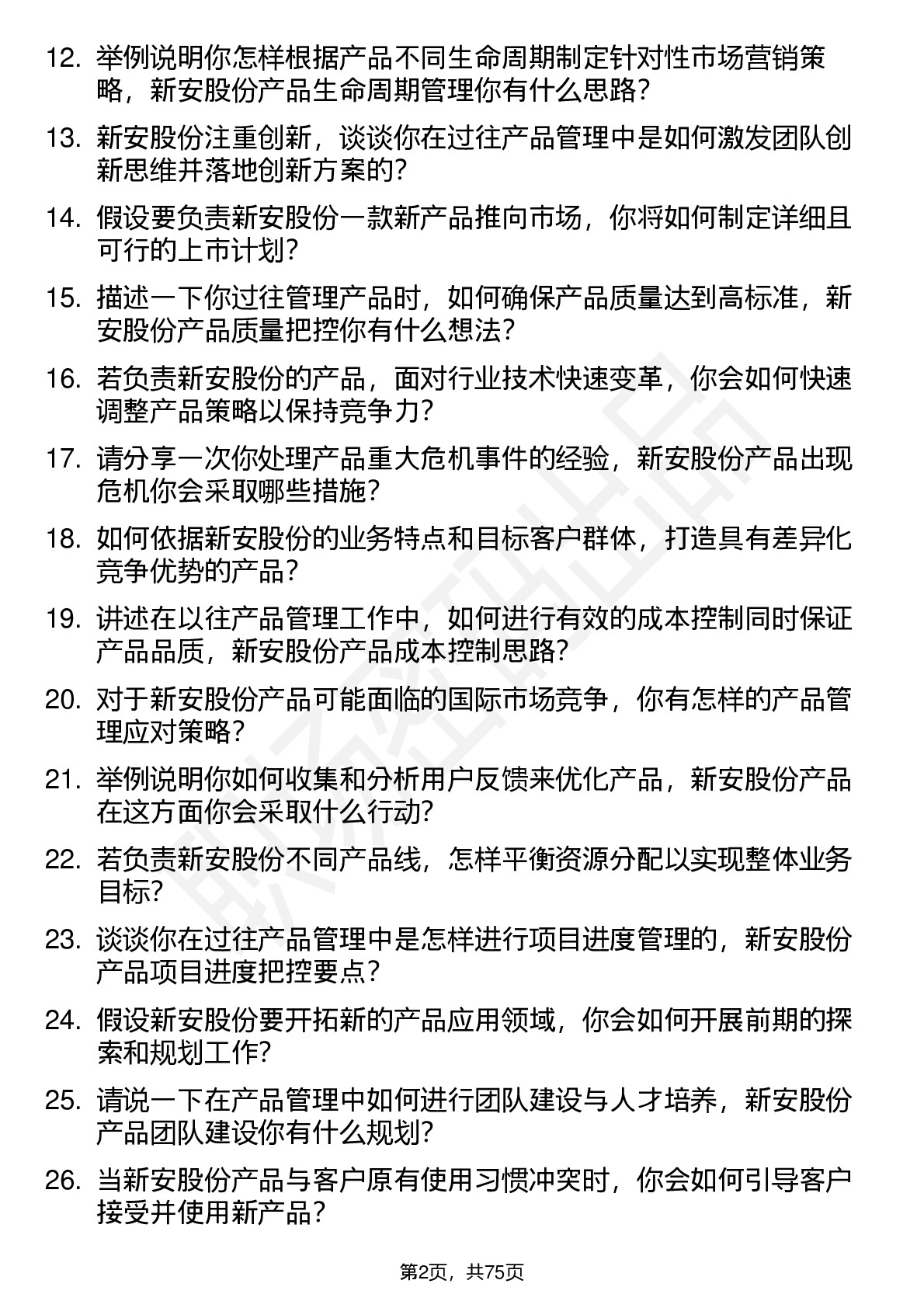 12. 举例说明你怎样根据产品不同生命周期制定针对性市场营销策略，新安股份产品生命周期管理你有什么思路？

13. 新安股份注重创新，谈谈你在过往产品管理中是如何激发团队创新思维并落地创新方案的？

14. 假设要负责新安股份一款新产品推向市场，你将如何制定详细且可行的上市计划？

15. 描述一下你过往管理产品时，如何确保产品质量达到高标准，新安股份产品质量把控你有什么想法？

16. 若负责新安股份的产品，面对行业技术快速变革，你会如何快速调整产品策略以保持竞争力？

17. 请分享一次你处理产品重大危机事件的经验，新安股份产品出现危机你会采取哪些措施？

18. 如何依据新安股份的业务特点和目标客户群体，打造具有差异化竞争优势的产品？

19. 讲述在以往产品管理工作中，如何进行有效的成本控制同时保证产品品质，新安股份产品成本控制思路？

20. 对于新安股份产品可能面临的国际市场竞争，你有怎样的产品管理应对策略？

21. 举例说明你如何收集和分析用户反馈来优化产品，新安股份产品在这方面你会采取什么行动？

22. 若负责新安股份不同产品线，怎样平衡资源分配以实现整体业务目标？

23. 谈谈你在过往产品管理中是怎样进行项目进度管理的，新安股份产品项目进度把控要点？

24. 假设新安股份要开拓新的产品应用领域，你会如何开展前期的探索和规划工作？

25. 请说一下在产品管理中如何进行团队建设与人才培养，新安股份产品团队建设你有什么规划？

26. 当新安股份产品与客户原有使用习惯冲突时，你会如何引导客户接受并使用新产品？

第2页，共75页